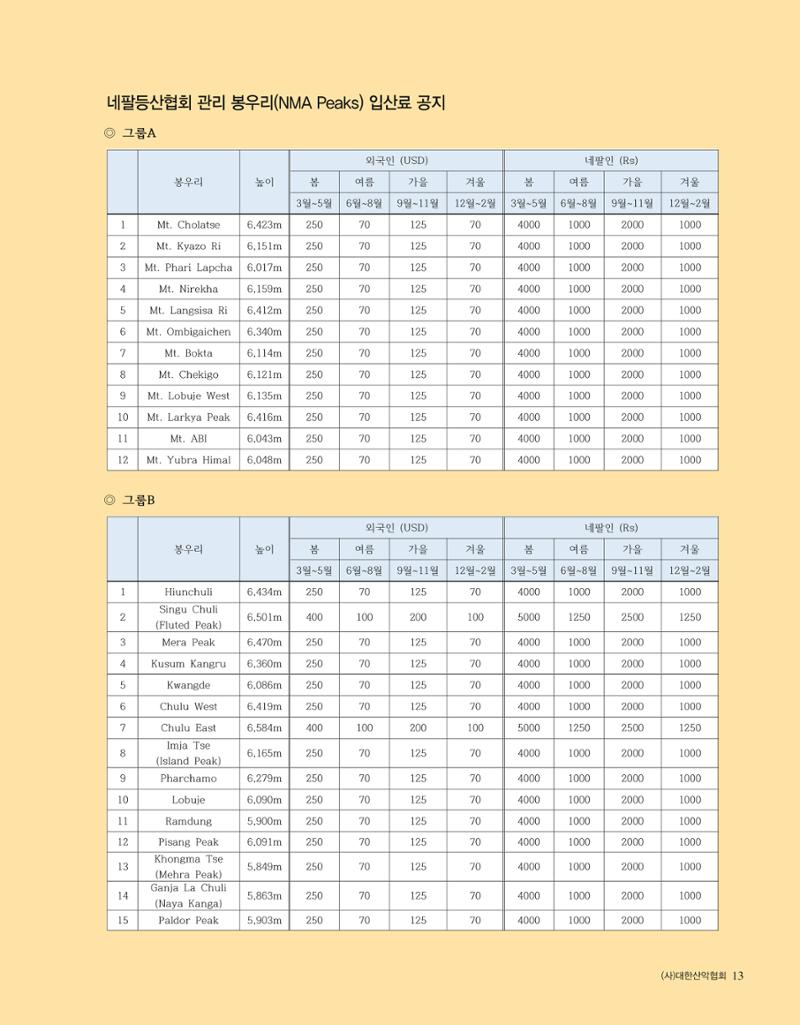 네팔등산협회 관리 봉우리(NMA Peaks) 입산료 공지

◎ 그룹A

|  | 봉우리 | 높이 | 외국인 (USD) |  |  |  | 네팔인 (Rs) |  |  |  |
|---|---|---|---|---|---|---|---|---|---|---|
|  |  |  | 봄 | 여름 | 가을 | 겨울 | 봄 | 여름 | 가을 | 겨울 |
|  |  |  | 3월~5월 | 6월~8월 | 9월~11월 | 12월~2월 | 3월~5월 | 6월~8월 | 9월~11월 | 12월~2월 |
| 1 | Mt. Cholatse | 6,423m | 250 | 70 | 125 | 70 | 4000 | 1000 | 2000 | 1000 |
| 2 | Mt. Kyazo Ri | 6,151m | 250 | 70 | 125 | 70 | 4000 | 1000 | 2000 | 1000 |
| 3 | Mt. Phari Lapcha | 6,017m | 250 | 70 | 125 | 70 | 4000 | 1000 | 2000 | 1000 |
| 4 | Mt. Nirekha | 6,159m | 250 | 70 | 125 | 70 | 4000 | 1000 | 2000 | 1000 |
| 5 | Mt. Langsisa Ri | 6,412m | 250 | 70 | 125 | 70 | 4000 | 1000 | 2000 | 1000 |
| 6 | Mt. Ombigaichen | 6,340m | 250 | 70 | 125 | 70 | 4000 | 1000 | 2000 | 1000 |
| 7 | Mt. Bokta | 6,114m | 250 | 70 | 125 | 70 | 4000 | 1000 | 2000 | 1000 |
| 8 | Mt. Chekigo | 6,121m | 250 | 70 | 125 | 70 | 4000 | 1000 | 2000 | 1000 |
| 9 | Mt. Lobuje West | 6,135m | 250 | 70 | 125 | 70 | 4000 | 1000 | 2000 | 1000 |
| 10 | Mt. Larkya Peak | 6,416m | 250 | 70 | 125 | 70 | 4000 | 1000 | 2000 | 1000 |
| 11 | Mt. ABI | 6,043m | 250 | 70 | 125 | 70 | 4000 | 1000 | 2000 | 1000 |
| 12 | Mt. Yubra Himal | 6,048m | 250 | 70 | 125 | 70 | 4000 | 1000 | 2000 | 1000 |

◎ 그룹B

|  | 봉우리 | 높이 | 외국인 (USD) |  |  |  | 네팔인 (Rs) |  |  |  |
|---|---|---|---|---|---|---|---|---|---|---|
|  |  |  | 봄 | 여름 | 가을 | 겨울 | 봄 | 여름 | 가을 | 겨울 |
|  |  |  | 3월~5월 | 6월~8월 | 9월~11월 | 12월~2월 | 3월~5월 | 6월~8월 | 9월~11월 | 12월~2월 |
| 1 | Hiunchuli | 6,434m | 250 | 70 | 125 | 70 | 4000 | 1000 | 2000 | 1000 |
| 2 | Singu Chuli (Fluted Peak) | 6,501m | 400 | 100 | 200 | 100 | 5000 | 1250 | 2500 | 1250 |
| 3 | Mera Peak | 6,470m | 250 | 70 | 125 | 70 | 4000 | 1000 | 2000 | 1000 |
| 4 | Kusum Kangru | 6,360m | 250 | 70 | 125 | 70 | 4000 | 1000 | 2000 | 1000 |
| 5 | Kwangde | 6,086m | 250 | 70 | 125 | 70 | 4000 | 1000 | 2000 | 1000 |
| 6 | Chulu West | 6,419m | 250 | 70 | 125 | 70 | 4000 | 1000 | 2000 | 1000 |
| 7 | Chulu East | 6,584m | 400 | 100 | 200 | 100 | 5000 | 1250 | 2500 | 1250 |
| 8 | Imja Tse (Island Peak) | 6,165m | 250 | 70 | 125 | 70 | 4000 | 1000 | 2000 | 1000 |
| 9 | Pharchamo | 6,279m | 250 | 70 | 125 | 70 | 4000 | 1000 | 2000 | 1000 |
| 10 | Lobuje | 6,090m | 250 | 70 | 125 | 70 | 4000 | 1000 | 2000 | 1000 |
| 11 | Ramdung | 5,900m | 250 | 70 | 125 | 70 | 4000 | 1000 | 2000 | 1000 |
| 12 | Pisang Peak | 6,091m | 250 | 70 | 125 | 70 | 4000 | 1000 | 2000 | 1000 |
| 13 | Khongma Tse (Mehra Peak) | 5,849m | 250 | 70 | 125 | 70 | 4000 | 1000 | 2000 | 1000 |
| 14 | Ganja La Chuli (Naya Kanga) | 5,863m | 250 | 70 | 125 | 70 | 4000 | 1000 | 2000 | 1000 |
| 15 | Paldor Peak | 5,903m | 250 | 70 | 125 | 70 | 4000 | 1000 | 2000 | 1000 |

(사)대한산악협회 13